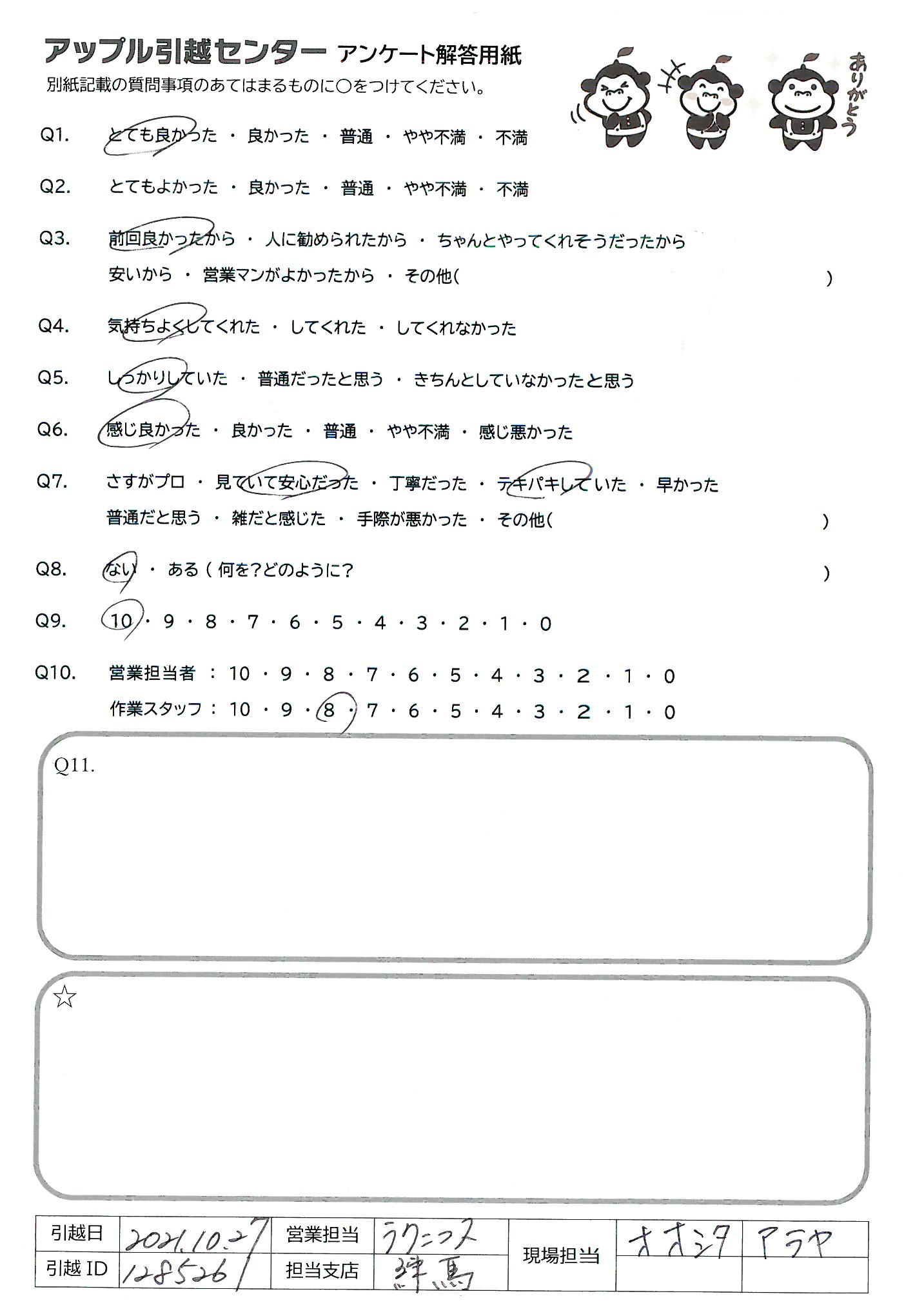 アップル引越センター アンケート解答用紙
別紙記載の質問事項のあてはまるものに○をつけてください。

ありがとう

Q1. とても良かった ・ 良かった ・ 普通 ・ やや不満 ・ 不満

Q2. とてもよかった ・ 良かった ・ 普通 ・ やや不満 ・ 不満

Q3. 前回良かったから ・ 人に勧められたから ・ ちゃんとやってくれそうだったから
安いから ・ 営業マンがよかったから ・ その他( )

Q4. 気持ちよくしてくれた ・ してくれた ・ してくれなかった

Q5. しっかりしていた ・ 普通だったと思う ・ きちんとしていなかったと思う

Q6. 感じ良かった ・ 良かった ・ 普通 ・ やや不満 ・ 感じ悪かった

Q7. さすがプロ ・ 見ていて安心だった ・ 丁寧だった ・ テキパキしていた ・ 早かった
普通だと思う ・ 雑だと感じた ・ 手際が悪かった ・ その他( )

Q8. ない ・ ある ( 何を?どのように? )

Q9. 10 ・ 9 ・ 8 ・ 7 ・ 6 ・ 5 ・ 4 ・ 3 ・ 2 ・ 1 ・ 0

Q10. 営業担当者 : 10 ・ 9 ・ 8 ・ 7 ・ 6 ・ 5 ・ 4 ・ 3 ・ 2 ・ 1 ・ 0
作業スタッフ : 10 ・ 9 ・ 8 ・ 7 ・ 6 ・ 5 ・ 4 ・ 3 ・ 2 ・ 1 ・ 0

Q11.

☆

| 引越日 | 2021.10.27 | 営業担当 | ラクニコス | 現場担当 | オオシタ | アラヤ |
|---|---|---|---|---|---|---|
| 引越 ID | 128526 | 担当支店 | 練馬 | | | |